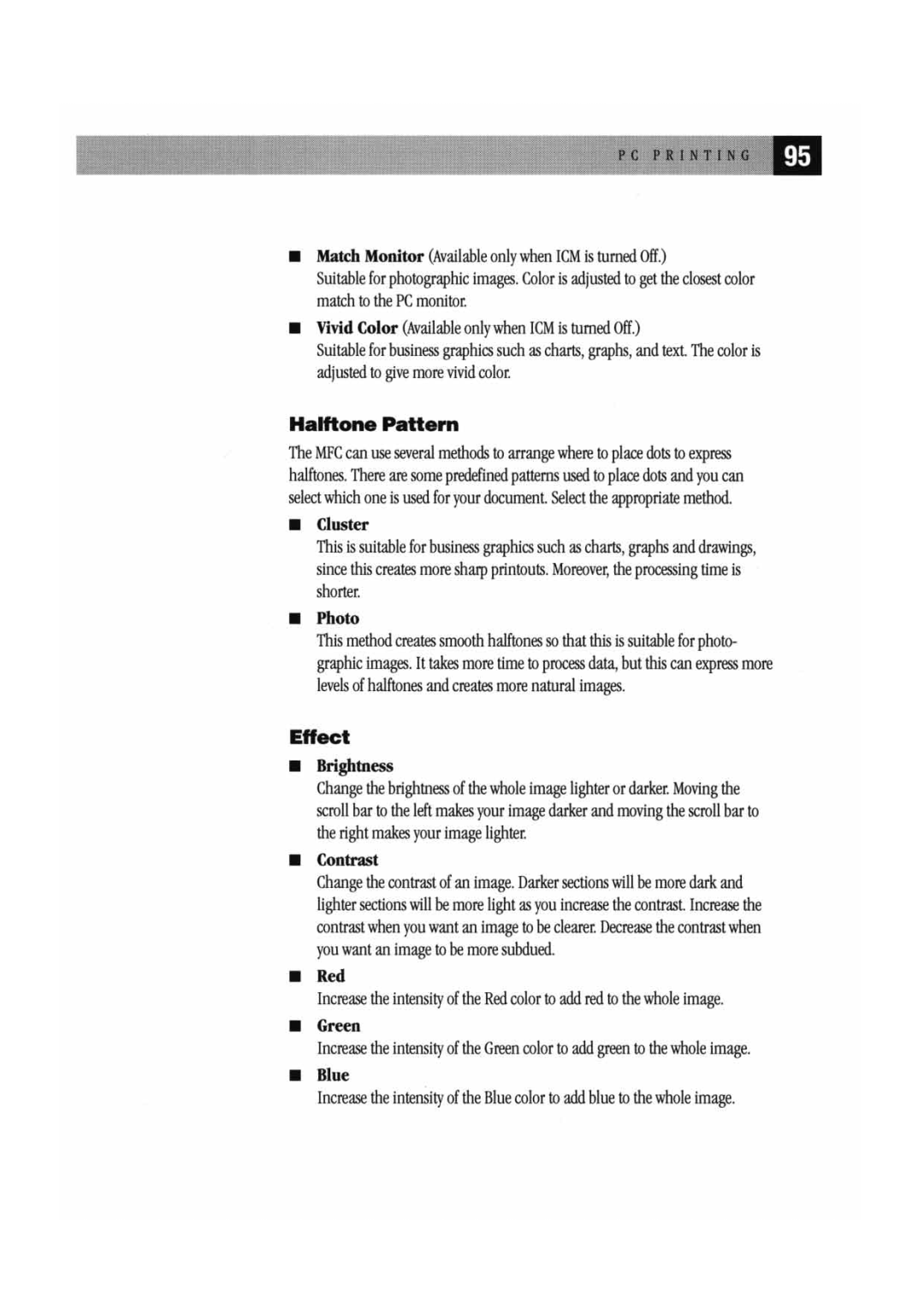 PC PRINTING 95

■ Match Monitor (Available only when ICM is turned Off.)
Suitable for photographic images. Color is adjusted to get the closest color match to the PC monitor.

■ Vivid Color (Available only when ICM is turned Off.)
Suitable for business graphics such as charts, graphs, and text. The color is adjusted to give more vivid color.

Halftone Pattern

The MFC can use several methods to arrange where to place dots to express halftones. There are some predefined patterns used to place dots and you can select which one is used for your document. Select the appropriate method.

■ Cluster
This is suitable for business graphics such as charts, graphs and drawings, since this creates more sharp printouts. Moreover, the processing time is shorter.

■ Photo
This method creates smooth halftones so that this is suitable for photographic images. It takes more time to process data, but this can express more levels of halftones and creates more natural images.

Effect

■ Brightness
Change the brightness of the whole image lighter or darker. Moving the scroll bar to the left makes your image darker and moving the scroll bar to the right makes your image lighter.

■ Contrast
Change the contrast of an image. Darker sections will be more dark and lighter sections will be more light as you increase the contrast. Increase the contrast when you want an image to be clearer. Decrease the contrast when you want an image to be more subdued.

■ Red
Increase the intensity of the Red color to add red to the whole image.

■ Green
Increase the intensity of the Green color to add green to the whole image.

■ Blue
Increase the intensity of the Blue color to add blue to the whole image.